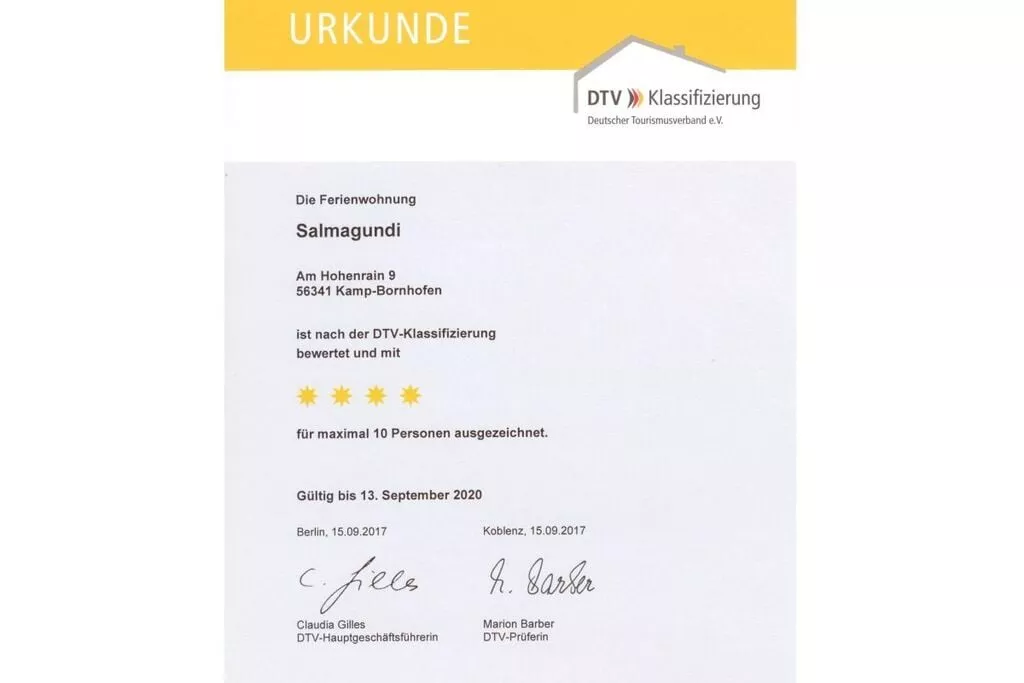 URKUNDE

DTV Klassifizierung
Deutscher Tourismusverband e.V.

Die Ferienwohnung

Salmagundi

Am Hohenrain 9
56341 Kamp-Bornhofen

ist nach der DTV-Klassifizierung bewertet und mit

für maximal 10 Personen ausgezeichnet.

Gültig bis 13. September 2020

Berlin, 15.09.2017

C. Gilles

Claudia Gilles
DTV-Hauptgeschäftsführerin

Koblenz, 15.09.2017

M. Barber

Marion Barber
DTV-Prüferin